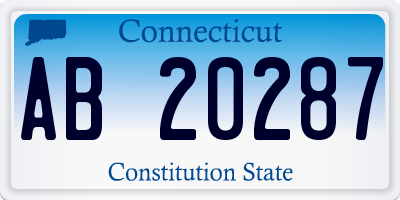 Connecticut

AB 20287

Constitution State